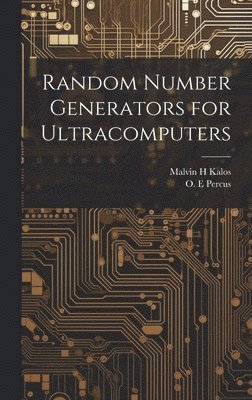 Random Number Generators for Ultracomputers

Malvin H Kalos
O. E Percus